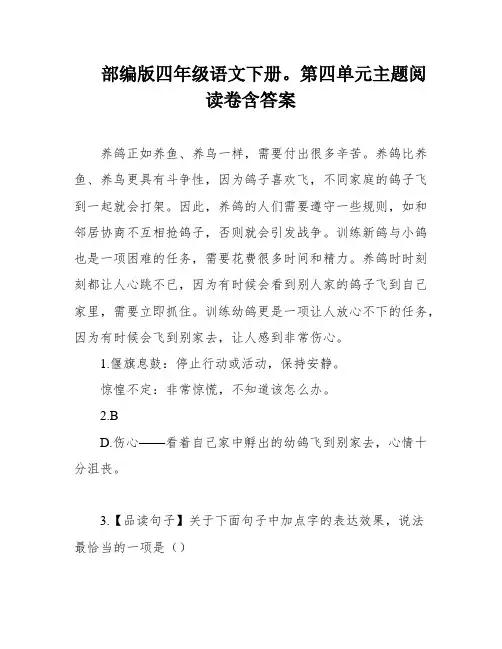 部编版四年级语文下册。第四单元主题阅读卷含答案

养鸽正如养鱼、养鸟一样，需要付出很多辛苦。养鸽比养鱼、养鸟更具有斗争性，因为鸽子喜欢飞，不同家庭的鸽子飞到一起就会打架。因此，养鸽的人们需要遵守一些规则，如和邻居协商不互相抢鸽子，否则就会引发战争。训练新鸽与小鸽也是一项困难的任务，需要花费很多时间和精力。养鸽时时刻刻都让人心跳不已，因为有时候会看到别人家的鸽子飞到自己家里，需要立即抓住。训练幼鸽更是一项让人放心不下的任务，因为有时候会飞到别家去，让人感到非常伤心。

1.偃旗息鼓：停止行动或活动，保持安静。

惊惶不定：非常惊慌，不知道该怎么办。

2.B

D.伤心——看着自己家中孵出的幼鸽飞到别家去，心情十分沮丧。

3.【品读句子】关于下面句子中加点字的表达效果，说法最恰当的一项是（）